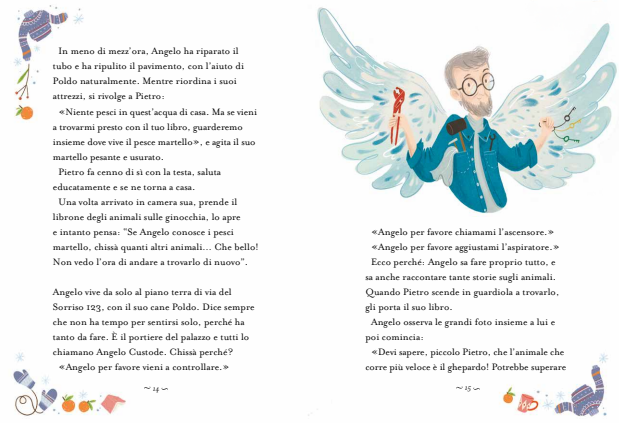 In meno di mezz'ora, Angelo ha riparato il tubo e ha ripulito il pavimento, con l'aiuto di Poldo naturalmente. Mentre riordina i suoi attrezzi, si rivolge a Pietro:

«Niente pesci in quest'acqua di casa. Ma se vieni a trovarmi presto con il tuo libro, guarderemo insieme dove vive il pesce martello», e agita il suo martello pesante e usurato.

Pietro fa cenno di sì con la testa, saluta educatamente e se ne torna a casa.

Una volta arrivato in camera sua, prende il librone degli animali sulle ginocchia, lo apre e intanto pensa: "Se Angelo conosce i pesci martello, chissà quanti altri animali... Che bello! Non vedo l'ora di andare a trovarlo di nuovo".

Angelo vive da solo al piano terra di via del Sorriso 123, con il suo cane Poldo. Dice sempre che non ha tempo per sentirsi solo, perché ha tanto da fare. È il portiere del palazzo e tutti lo chiamano Angelo Custode. Chissà perché?

«Angelo per favore vieni a controllare.»

~ 14 ~

«Angelo per favore chiamami l'ascensore.»

«Angelo per favore aggiustami l'aspiratore.»

Ecco perché: Angelo sa fare proprio tutto, e sa anche raccontare tante storie sugli animali. Quando Pietro scende in guardiola a trovarlo, gli porta il suo libro.

Angelo osserva le grandi foto insieme a lui e poi comincia:

«Devi sapere, piccolo Pietro, che l'animale che corre più veloce è il ghepardo! Potrebbe superare

~ 15 ~